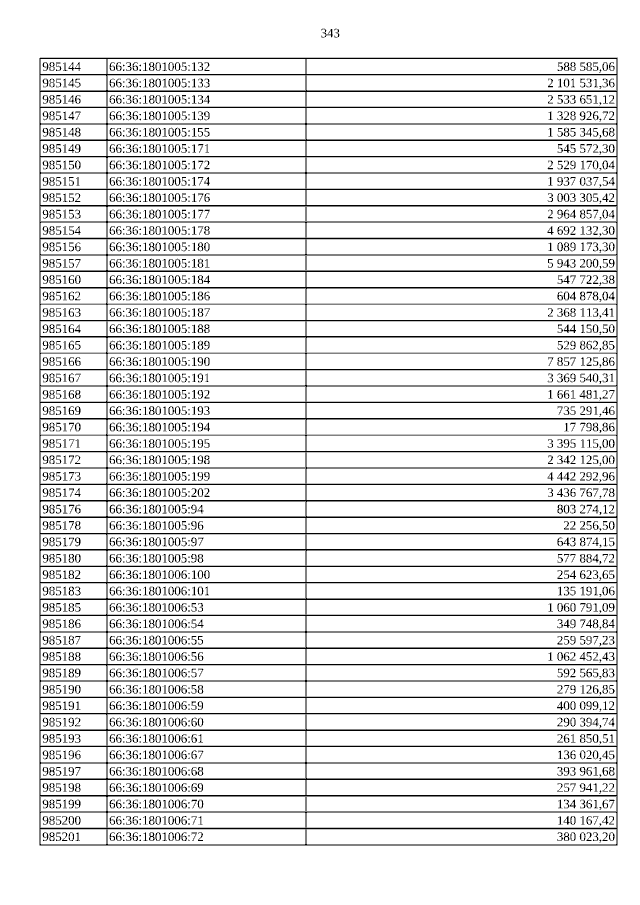 343

| 985144 | 66:36:1801005:132 | 588 585,06 |
|---|---|---|
| 985145 | 66:36:1801005:133 | 2 101 531,36 |
| 985146 | 66:36:1801005:134 | 2 533 651,12 |
| 985147 | 66:36:1801005:139 | 1 328 926,72 |
| 985148 | 66:36:1801005:155 | 1 585 345,68 |
| 985149 | 66:36:1801005:171 | 545 572,30 |
| 985150 | 66:36:1801005:172 | 2 529 170,04 |
| 985151 | 66:36:1801005:174 | 1 937 037,54 |
| 985152 | 66:36:1801005:176 | 3 003 305,42 |
| 985153 | 66:36:1801005:177 | 2 964 857,04 |
| 985154 | 66:36:1801005:178 | 4 692 132,30 |
| 985156 | 66:36:1801005:180 | 1 089 173,30 |
| 985157 | 66:36:1801005:181 | 5 943 200,59 |
| 985160 | 66:36:1801005:184 | 547 722,38 |
| 985162 | 66:36:1801005:186 | 604 878,04 |
| 985163 | 66:36:1801005:187 | 2 368 113,41 |
| 985164 | 66:36:1801005:188 | 544 150,50 |
| 985165 | 66:36:1801005:189 | 529 862,85 |
| 985166 | 66:36:1801005:190 | 7 857 125,86 |
| 985167 | 66:36:1801005:191 | 3 369 540,31 |
| 985168 | 66:36:1801005:192 | 1 661 481,27 |
| 985169 | 66:36:1801005:193 | 735 291,46 |
| 985170 | 66:36:1801005:194 | 17 798,86 |
| 985171 | 66:36:1801005:195 | 3 395 115,00 |
| 985172 | 66:36:1801005:198 | 2 342 125,00 |
| 985173 | 66:36:1801005:199 | 4 442 292,96 |
| 985174 | 66:36:1801005:202 | 3 436 767,78 |
| 985176 | 66:36:1801005:94 | 803 274,12 |
| 985178 | 66:36:1801005:96 | 22 256,50 |
| 985179 | 66:36:1801005:97 | 643 874,15 |
| 985180 | 66:36:1801005:98 | 577 884,72 |
| 985182 | 66:36:1801006:100 | 254 623,65 |
| 985183 | 66:36:1801006:101 | 135 191,06 |
| 985185 | 66:36:1801006:53 | 1 060 791,09 |
| 985186 | 66:36:1801006:54 | 349 748,84 |
| 985187 | 66:36:1801006:55 | 259 597,23 |
| 985188 | 66:36:1801006:56 | 1 062 452,43 |
| 985189 | 66:36:1801006:57 | 592 565,83 |
| 985190 | 66:36:1801006:58 | 279 126,85 |
| 985191 | 66:36:1801006:59 | 400 099,12 |
| 985192 | 66:36:1801006:60 | 290 394,74 |
| 985193 | 66:36:1801006:61 | 261 850,51 |
| 985196 | 66:36:1801006:67 | 136 020,45 |
| 985197 | 66:36:1801006:68 | 393 961,68 |
| 985198 | 66:36:1801006:69 | 257 941,22 |
| 985199 | 66:36:1801006:70 | 134 361,67 |
| 985200 | 66:36:1801006:71 | 140 167,42 |
| 985201 | 66:36:1801006:72 | 380 023,20 |